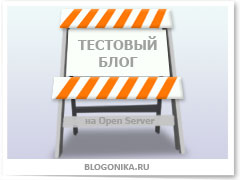 ТЕСТОВЫЙ БЛОГ

на Open Server

BLOGONIKA.RU